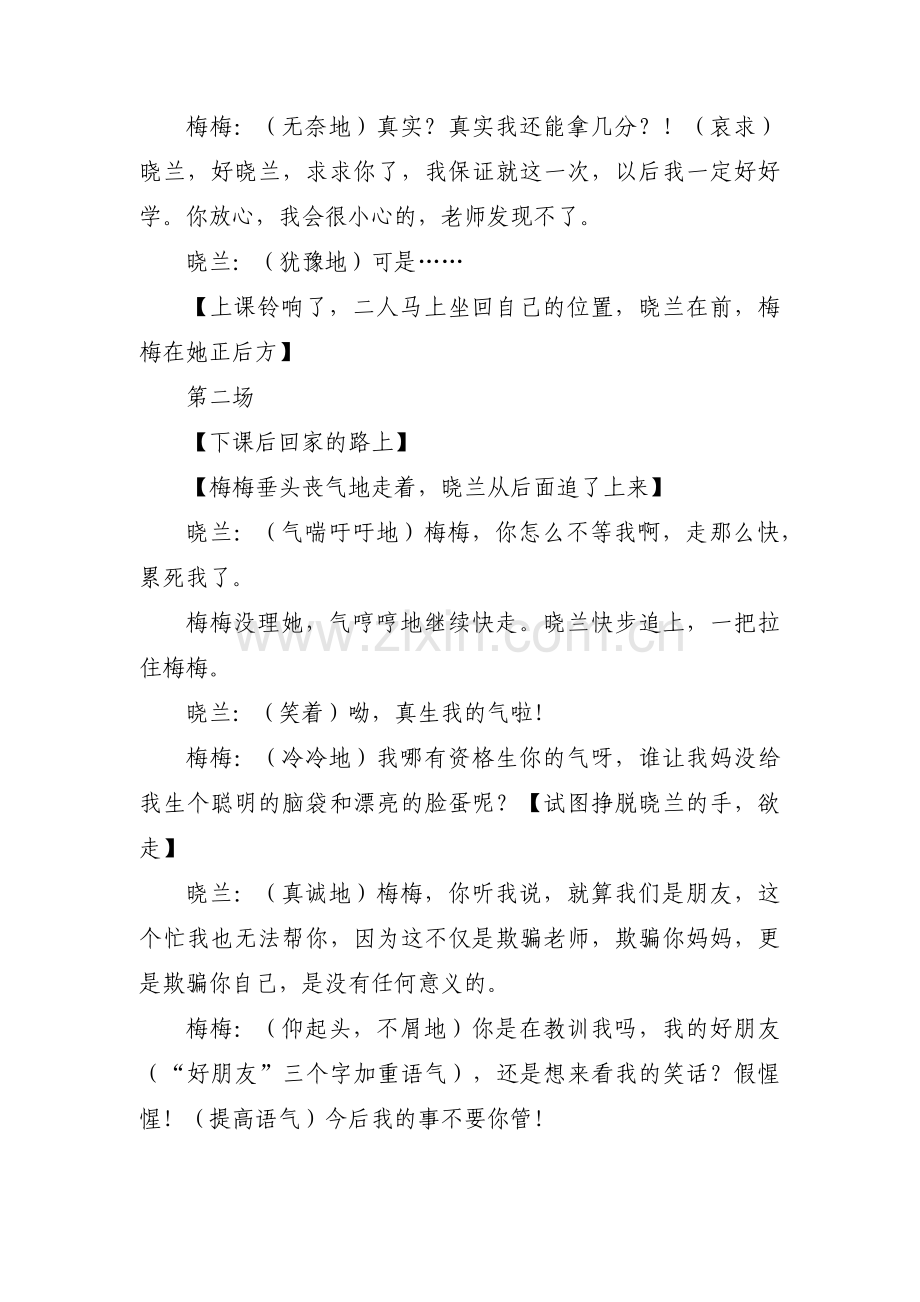 梅梅:（无奈地）真实？真实我还能拿几分？！（哀求）晓兰，好晓兰，求求你了，我保证就这一次，以后我一定好好学。你放心，我会很小心的，老师发现不了。

晓兰:（犹豫地）可是……

【上课铃响了，二人马上坐回自己的位置，晓兰在前，梅梅在她正后方】

第二场

【下课后回家的路上】

【梅梅垂头丧气地走着，晓兰从后面追了上来】

晓兰:（气喘吁吁地）梅梅，你怎么不等我啊，走那么快，累死我了。

梅梅没理她，气哼哼地继续快走。晓兰快步追上，一把拉住梅梅。

晓兰:（笑着）呦，真生我的气啦!

梅梅:（冷冷地）我哪有资格生你的气呀，谁让我妈没给我生个聪明的脑袋和漂亮的脸蛋呢？【试图挣脱晓兰的手，欲走】

晓兰:（真诚地）梅梅，你听我说，就算我们是朋友，这个忙我也无法帮你，因为这不仅是欺骗老师，欺骗你妈妈，更是欺骗你自己，是没有任何意义的。

梅梅:（仰起头，不屑地）你是在教训我吗，我的好朋友（“好朋友”三个字加重语气），还是想来看我的笑话？假惺惺！（提高语气）今后我的事不要你管!

www.zixin.com.cn